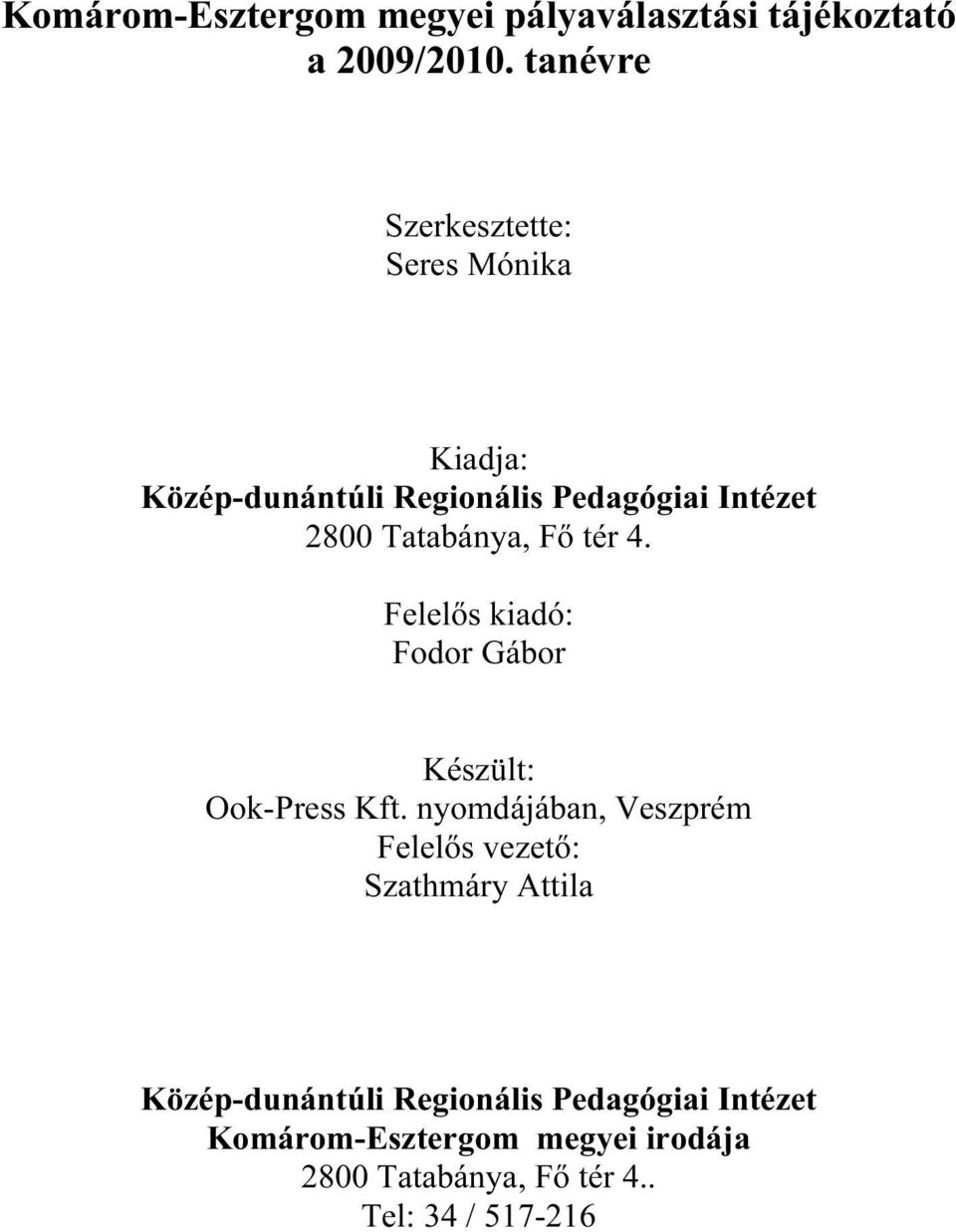 Komárom-Esztergom megyei pályaválasztási tájékoztató a 2009/2010. tanévre

Szerkesztette:
Seres Mónika

Kiadja:
Közép-dunántúli Regionális Pedagógiai Intézet
2800 Tatabánya, Fő tér 4.

Felelős kiadó:
Fodor Gábor

Készült:
Ook-Press Kft. nyomdájában, Veszprém
Felelős vezető:
Szathmáry Attila

Közép-dunántúli Regionális Pedagógiai Intézet
Komárom-Esztergom megyei irodája
2800 Tatabánya, Fő tér 4..
Tel: 34 / 517-216